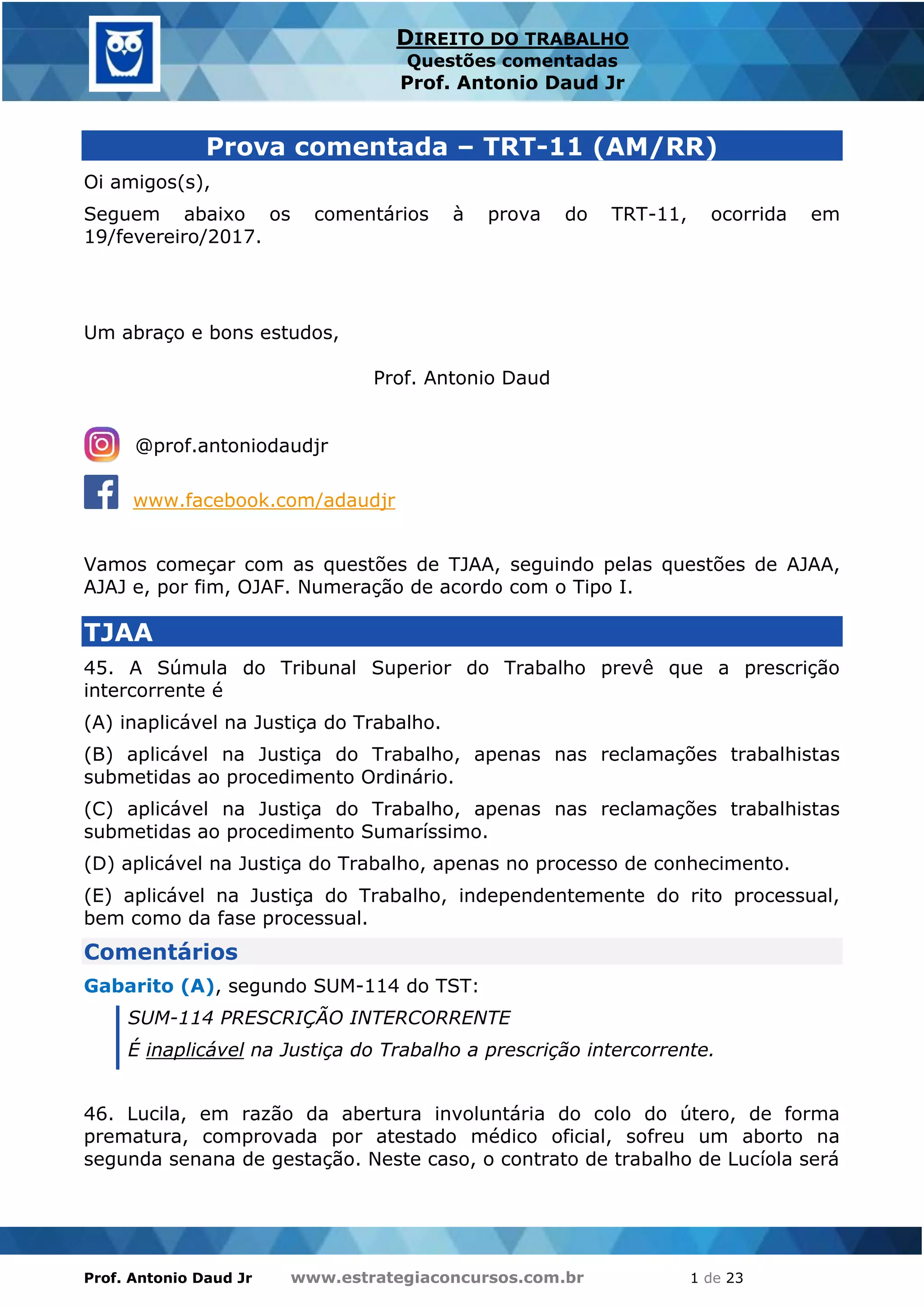 DIREITO DO TRABALHO
Questões comentadas
Prof. Antonio Daud Jr

Prova comentada – TRT-11 (AM/RR)

Oi amigos(s),

Seguem abaixo os comentários à prova do TRT-11, ocorrida em 19/fevereiro/2017.

Um abraço e bons estudos,

Prof. Antonio Daud

@prof.antoniodaudjr

www.facebook.com/adaudjr

Vamos começar com as questões de TJAA, seguindo pelas questões de AJAA, AJAJ e, por fim, OJAF. Numeração de acordo com o Tipo I.

TJAA

45. A Súmula do Tribunal Superior do Trabalho prevê que a prescrição intercorrente é

(A) inaplicável na Justiça do Trabalho.

(B) aplicável na Justiça do Trabalho, apenas nas reclamações trabalhistas submetidas ao procedimento Ordinário.

(C) aplicável na Justiça do Trabalho, apenas nas reclamações trabalhistas submetidas ao procedimento Sumaríssimo.

(D) aplicável na Justiça do Trabalho, apenas no processo de conhecimento.

(E) aplicável na Justiça do Trabalho, independentemente do rito processual, bem como da fase processual.

Comentários

Gabarito (A), segundo SUM-114 do TST:

SUM-114 PRESCRIÇÃO INTERCORRENTE
É inaplicável na Justiça do Trabalho a prescrição intercorrente.

46. Lucila, em razão da abertura involuntária do colo do útero, de forma prematura, comprovada por atestado médico oficial, sofreu um aborto na segunda senana de gestação. Neste caso, o contrato de trabalho de Lucíola será

Prof. Antonio Daud Jr www.estrategiaconcursos.com.br 1 de 23